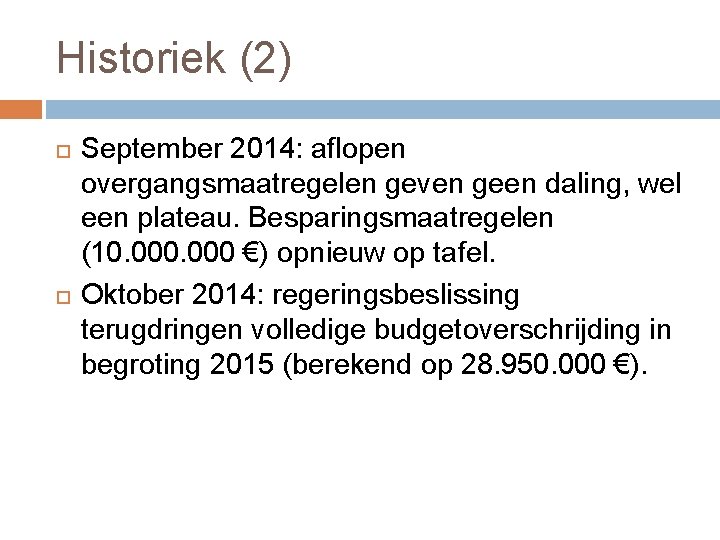 Historiek (2)

September 2014: aflopen overgangsmaatregelen geven geen daling, wel een plateau. Besparingsmaatregelen (10.000.000 €) opnieuw op tafel.

Oktober 2014: regeringsbeslissing terugdringen volledige budgetoverschrijding in begroting 2015 (berekend op 28.950.000 €).